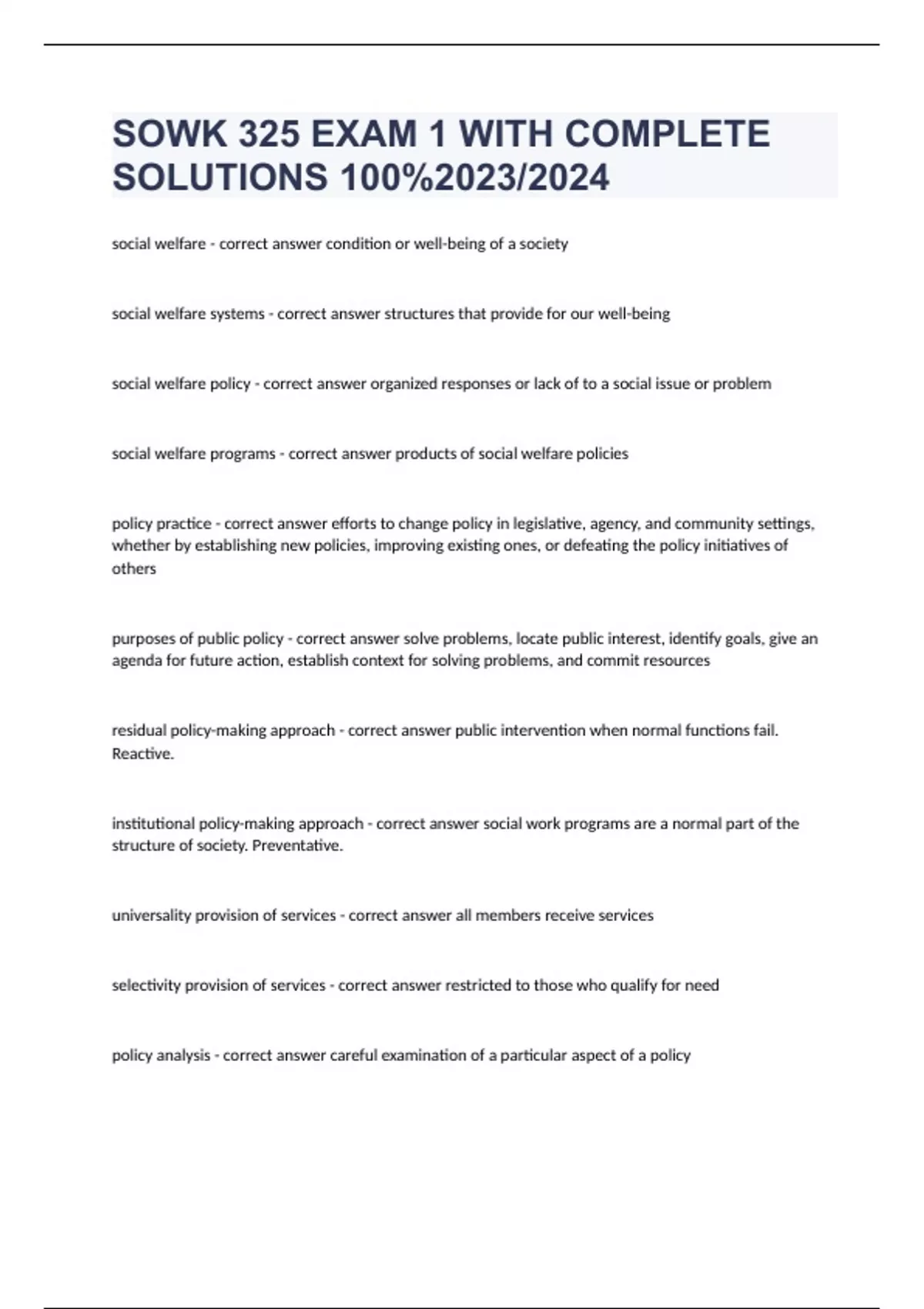 SOWK 325 EXAM 1 WITH COMPLETE SOLUTIONS 100%2023/2024

social welfare - correct answer condition or well-being of a society

social welfare systems - correct answer structures that provide for our well-being

social welfare policy - correct answer organized responses or lack of to a social issue or problem

social welfare programs - correct answer products of social welfare policies

policy practice - correct answer efforts to change policy in legislative, agency, and community settings, whether by establishing new policies, improving existing ones, or defeating the policy initiatives of others

purposes of public policy - correct answer solve problems, locate public interest, identify goals, give an agenda for future action, establish context for solving problems, and commit resources

residual policy-making approach - correct answer public intervention when normal functions fail. Reactive.

institutional policy-making approach - correct answer social work programs are a normal part of the structure of society. Preventative.

universality provision of services - correct answer all members receive services

selectivity provision of services - correct answer restricted to those who qualify for need

policy analysis - correct answer careful examination of a particular aspect of a policy